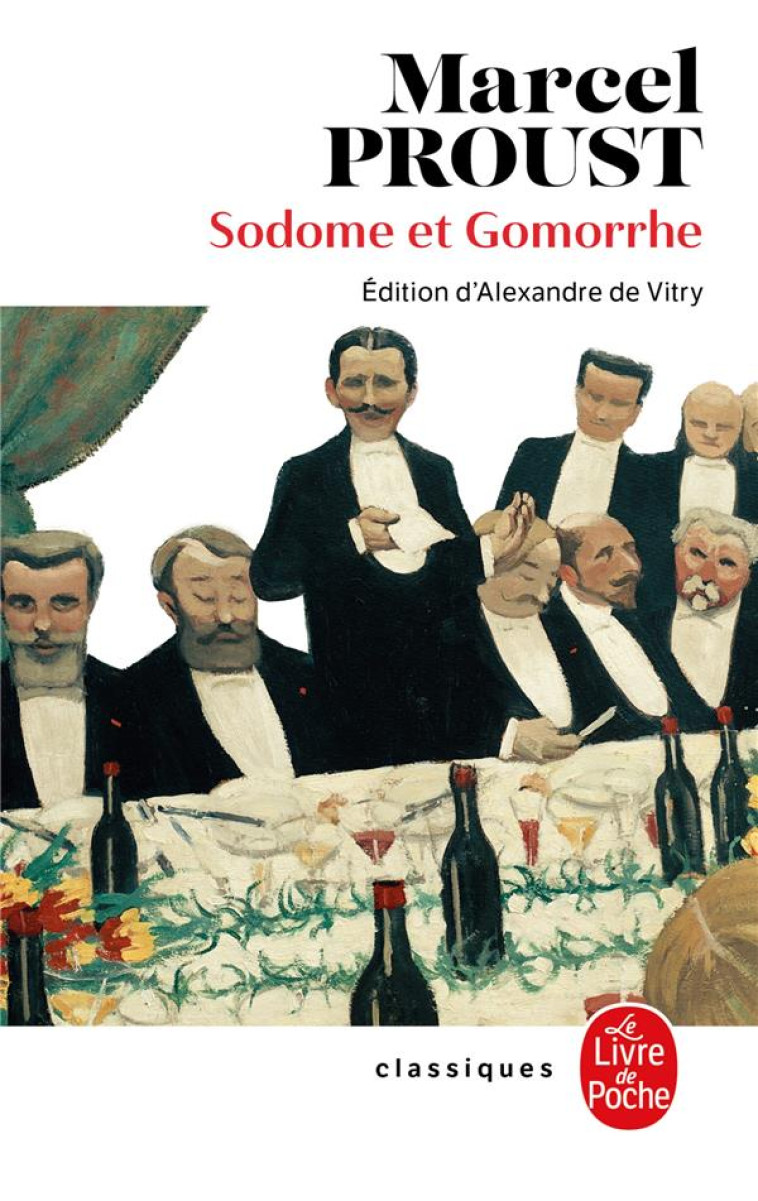 Marcel
PROUST
Sodome et Gomorrhe
Édition d'Alexandre de Vitry

classiques

Le
Livre
de
Poche